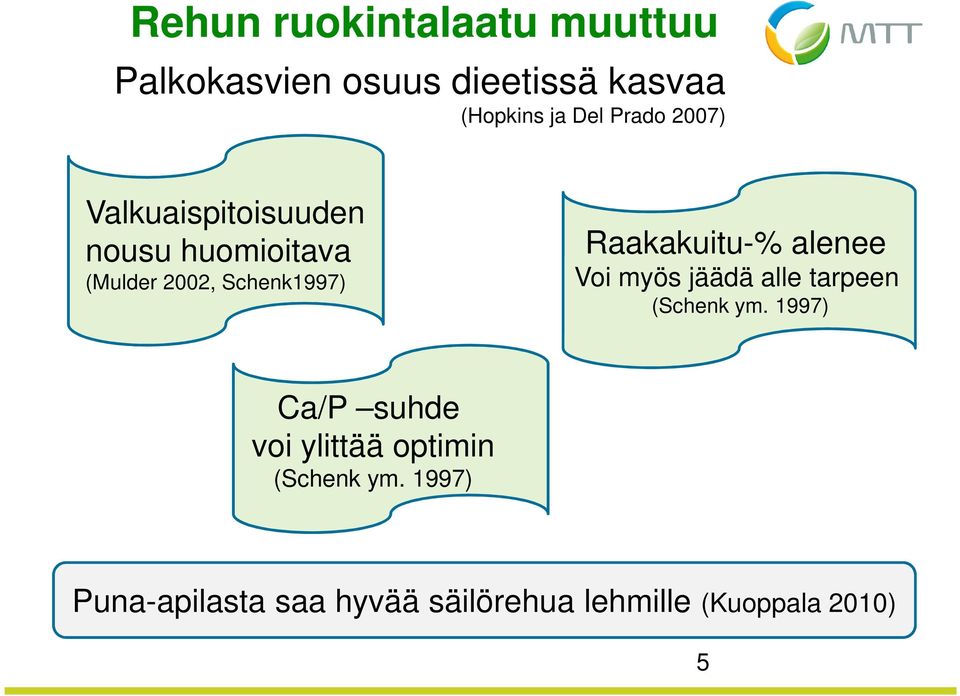 Rehun ruokintalaatu muuttuu

MTT

Palkokasvien osuus dieetissä kasvaa

(Hopkins ja Del Prado 2007)

Valkuaispitoisuuden nousu huomioitava
(Mulder 2002, Schenk1997)

Raakakuitu-% alenee
Voi myös jäädä alle tarpeen
(Schenk ym. 1997)

Ca/P –suhde
voi ylittää optimin
(Schenk ym. 1997)

Puna-apilasta saa hyvää säilörehua lehmille (Kuoppala 2010)

5